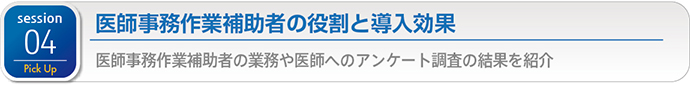 session
04
Pick Up

医師事務作業補助者の役割と導入効果

医師事務作業補助者の業務や医師へのアンケート調査の結果を紹介